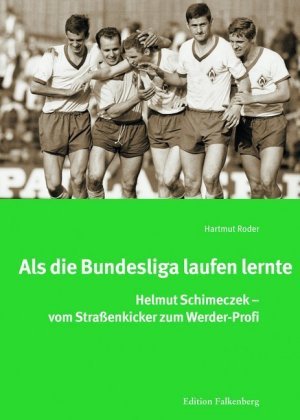 Hartmut Roder

Als die Bundesliga laufen lernte

Helmut Schimeczek – vom Straßenkicker zum Werder-Profi

Edition Falkenberg